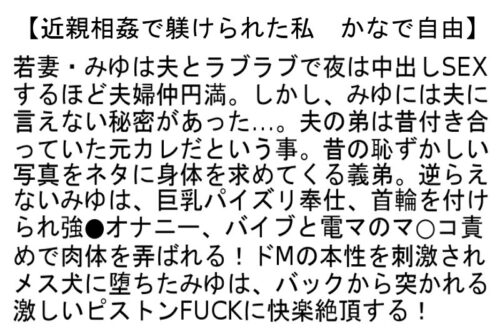 【近親相姦で躾けられた私　かなで自由】

若妻・みゆは夫とラブラブで夜は中出しSEXするほど夫婦仲円満。しかし、みゆには夫に言えない秘密があった…。夫の弟は昔付き合っていた元カレだという事。昔の恥ずかしい写真をネタに身体を求めてくる義弟。逆らえないみゆは、巨乳パイズリ奉仕、首輪を付けられ強●オナニー、バイブと電マのマ○コ責めで肉体を弄ばれる！ドMの本性を刺激されメス犬に堕ちたみゆは、バックから突かれる激しいピストンFUCKに快楽絶頂する！